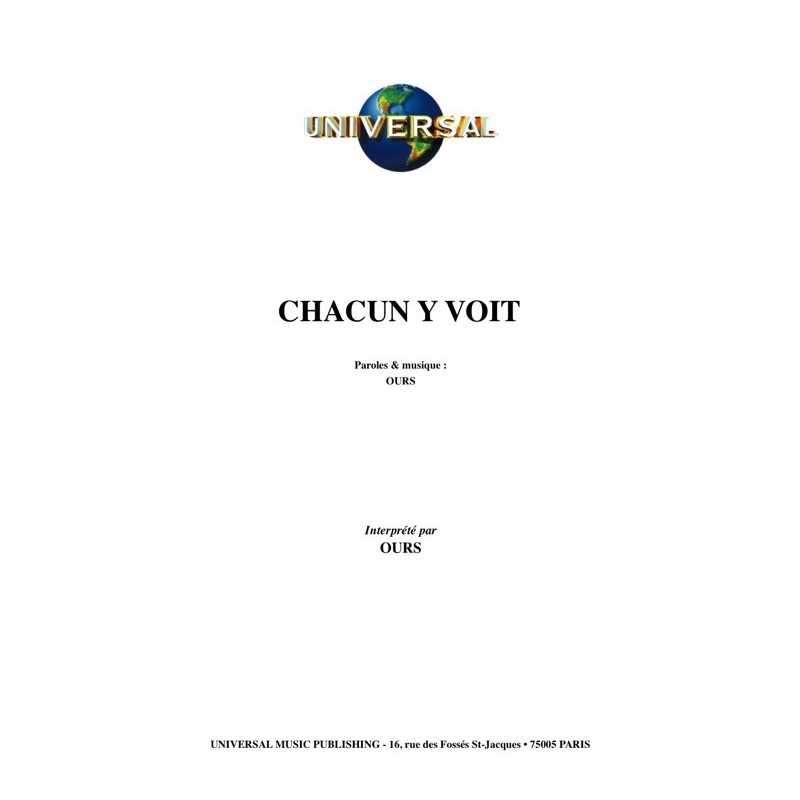 UNIVERSAL

CHACUN Y VOIT

Paroles & musique :
OURS

Interprété par
OURS

UNIVERSAL MUSIC PUBLISHING - 16, rue des Fossés St-Jacques • 75005 PARIS